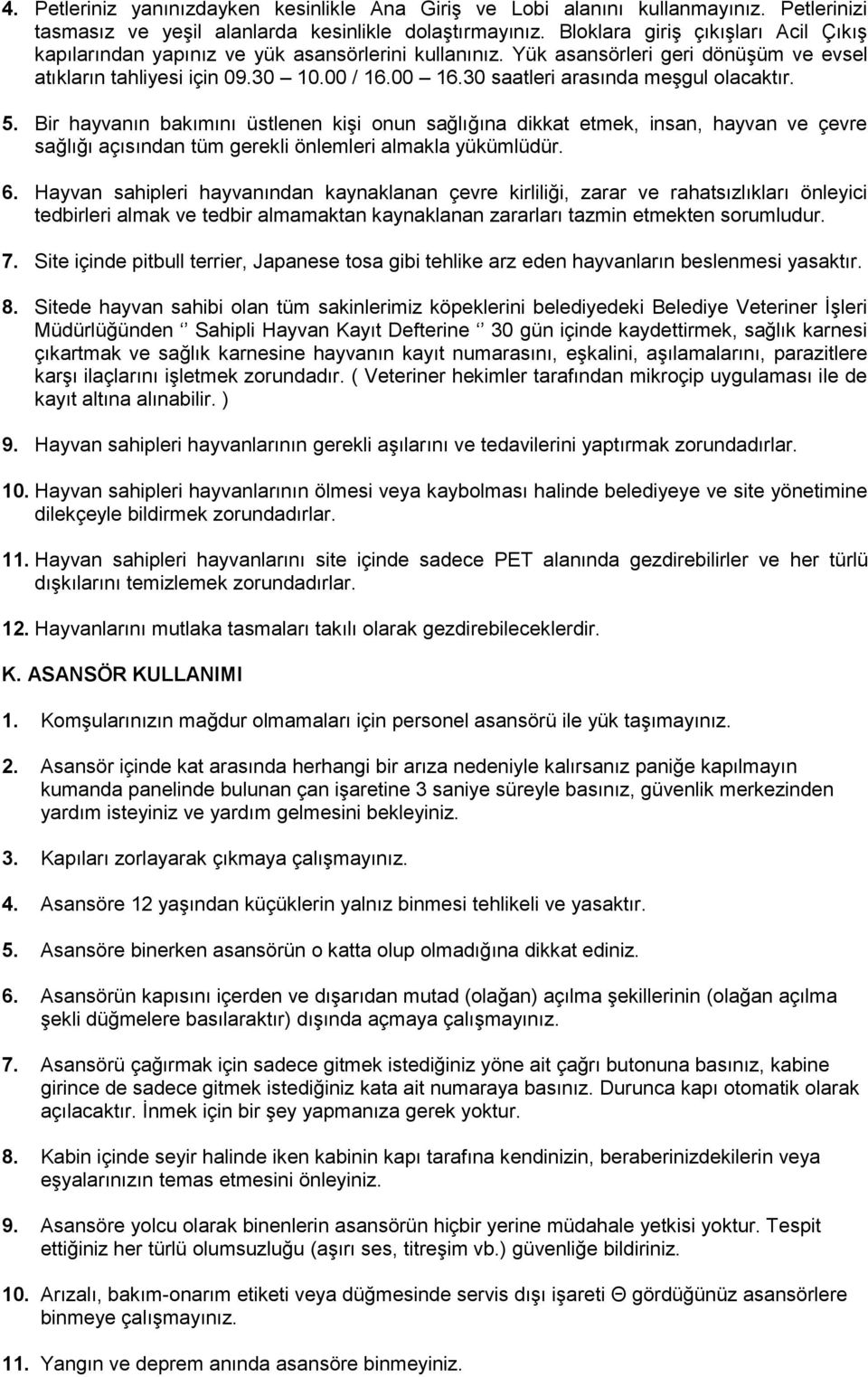 4. Petleriniz yanınızdayken kesinlikle Ana Giriş ve Lobi alanını kullanmayınız. Petlerinizi tasmasız ve yeşil alanlarda kesinlikle dolaştırmayınız. Bloklara giriş çıkışları Acil Çıkış kapılarından yapınız ve yük asansörlerini kullanınız. Yük asansörleri geri dönüşüm ve evsel atıkların tahliyesi için 09.30 – 10.00 / 16.00 – 16.30 saatleri arasında meşgul olacaktır.

5. Bir hayvanın bakımını üstlenen kişi onun sağlığına dikkat etmek, insan, hayvan ve çevre sağlığı açısından tüm gerekli önlemleri almakla yükümlüdür.

6. Hayvan sahipleri hayvanından kaynaklanan çevre kirliliği, zarar ve rahatsızlıkları önleyici tedbirleri almak ve tedbir almamaktan kaynaklanan zararları tazmin etmekten sorumludur.

7. Site içinde pitbull terrier, Japanese tosa gibi tehlike arz eden hayvanların beslenmesi yasaktır.

8. Sitede hayvan sahibi olan tüm sakinlerimiz köpeklerini belediyedeki Belediye Veteriner İşleri Müdürlüğünden ‘’ Sahipli Hayvan Kayıt Defterine ‘’ 30 gün içinde kaydettirmek, sağlık karnesi çıkartmak ve sağlık karnesine hayvanın kayıt numarasını, eşkalini, aşılamalarını, parazitlere karşı ilaçlarını işletmek zorundadır. ( Veteriner hekimler tarafından mikroçip uygulaması ile de kayıt altına alınabilir. )

9. Hayvan sahipleri hayvanlarının gerekli aşılarını ve tedavilerini yaptırmak zorundadırlar.

10. Hayvan sahipleri hayvanlarının ölmesi veya kaybolması halinde belediyeye ve site yönetimine dilekçeyle bildirmek zorundadırlar.

11. Hayvan sahipleri hayvanlarını site içinde sadece PET alanında gezdirebilirler ve her türlü dışkılarını temizlemek zorundadırlar.

12. Hayvanlarını mutlaka tasmaları takılı olarak gezdirebileceklerdir.

K. ASANSÖR KULLANIMI

1. Komşularınızın mağdur olmamaları için personel asansörü ile yük taşımayınız.

2. Asansör içinde kat arasında herhangi bir arıza nedeniyle kalırsanız paniğe kapılmayın kumanda panelinde bulunan çan işaretine 3 saniye süreyle basınız, güvenlik merkezinden yardım isteyiniz ve yardım gelmesini bekleyiniz.

3. Kapıları zorlayarak çıkmaya çalışmayınız.

4. Asansöre 12 yaşından küçüklerin yalnız binmesi tehlikeli ve yasaktır.

5. Asansöre binerken asansörün o katta olup olmadığına dikkat ediniz.

6. Asansörün kapısını içerden ve dışarıdan mutad (olağan) açılma şekillerinin (olağan açılma şekli düğmelere basılaraktır) dışında açmaya çalışmayınız.

7. Asansörü çağırmak için sadece gitmek istediğiniz yöne ait çağrı butonuna basınız, kabine girince de sadece gitmek istediğiniz kata ait numaraya basınız. Durunca kapı otomatik olarak açılacaktır. İnmek için bir şey yapmanıza gerek yoktur.

8. Kabin içinde seyir halinde iken kabinin kapı tarafına kendinizin, beraberinizdekilerin veya eşyalarınızın temas etmesini önleyiniz.

9. Asansöre yolcu olarak binenlerin asansörün hiçbir yerine müdahale yetkisi yoktur. Tespit ettiğiniz her türlü olumsuzluğu (aşırı ses, titreşim vb.) güvenliğe bildiriniz.

10. Arızalı, bakım-onarım etiketi veya düğmesinde servis dışı işareti Θ gördüğünüz asansörlere binmeye çalışmayınız.

11. Yangın ve deprem anında asansöre binmeyiniz.